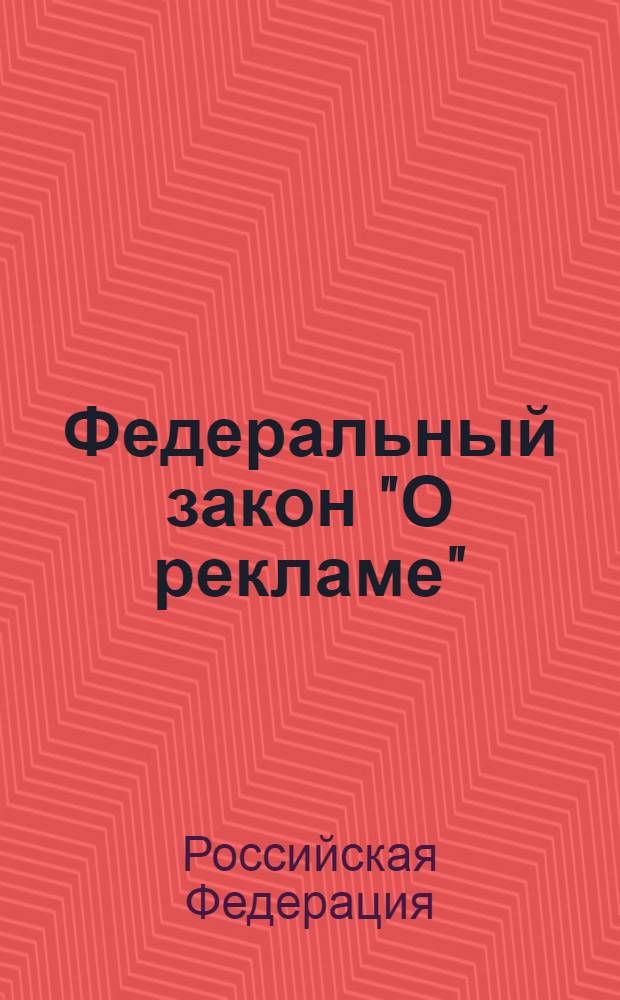 Федеральный закон "О рекламе"

Российская Федерация